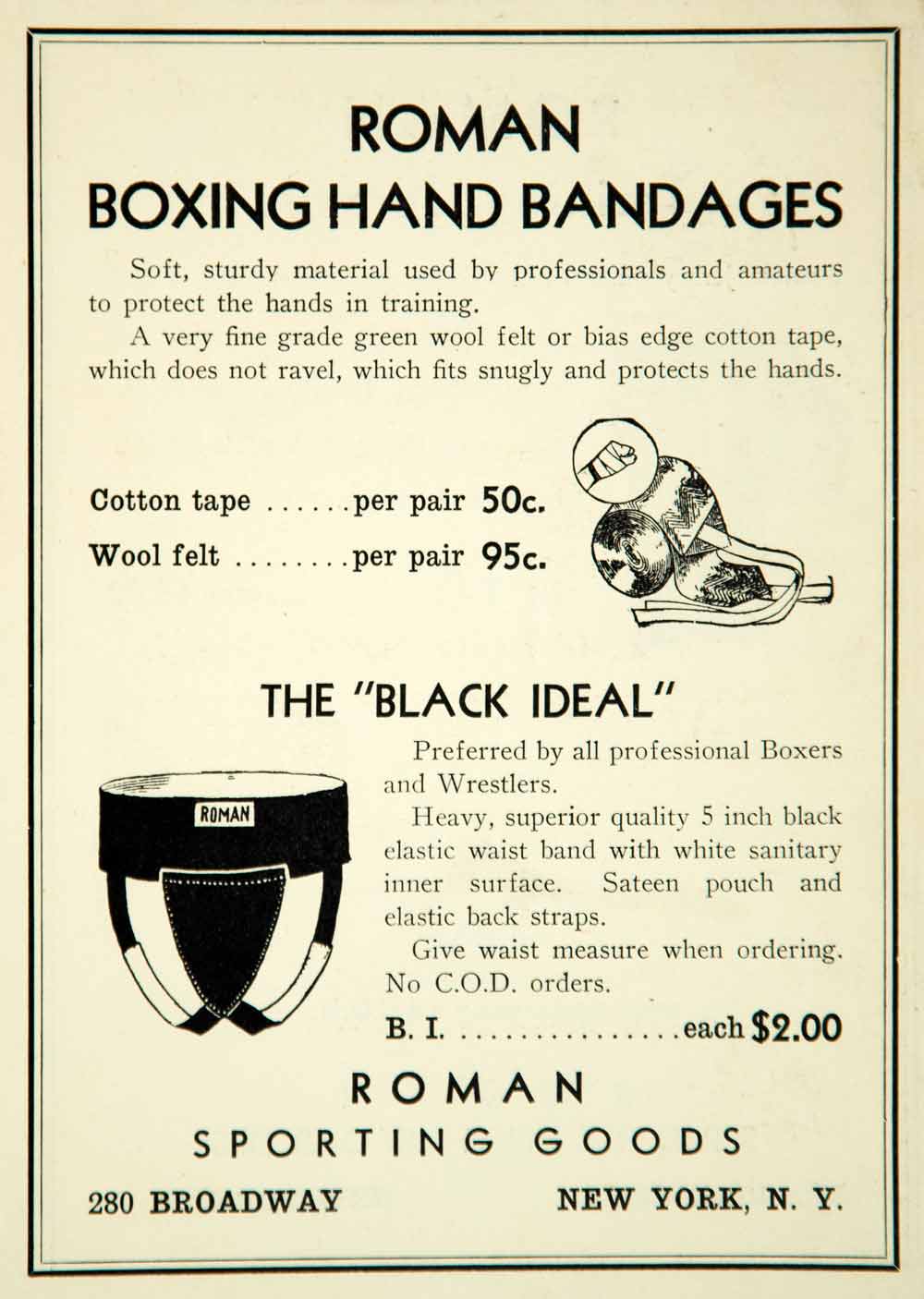 ROMAN
BOXING HAND BANDAGES

Soft, sturdy material used by professionals and amateurs to protect the hands in training.

A very fine grade green wool felt or bias edge cotton tape, which does not ravel, which fits snugly and protects the hands.

Cotton tape per pair 50c.
Wool felt per pair 95c.

THE "BLACK IDEAL"

ROMAN

Preferred by all professional Boxers and Wrestlers.

Heavy, superior quality 5 inch black elastic waist band with white sanitary inner surface. Sateen pouch and elastic back straps.

Give waist measure when ordering. No C.O.D. orders.

B. I. each $2.00

ROMAN
SPORTING GOODS

280 BROADWAY NEW YORK, N. Y.